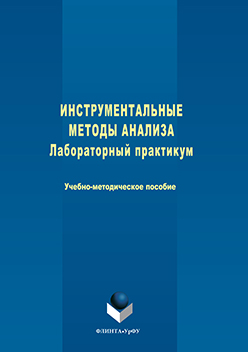 ИНСТРУМЕНТАЛЬНЫЕ
МЕТОДЫ АНАЛИЗА
Лабораторный практикум

Учебно-методическое пособие

ФЛИНТА•УрФУ